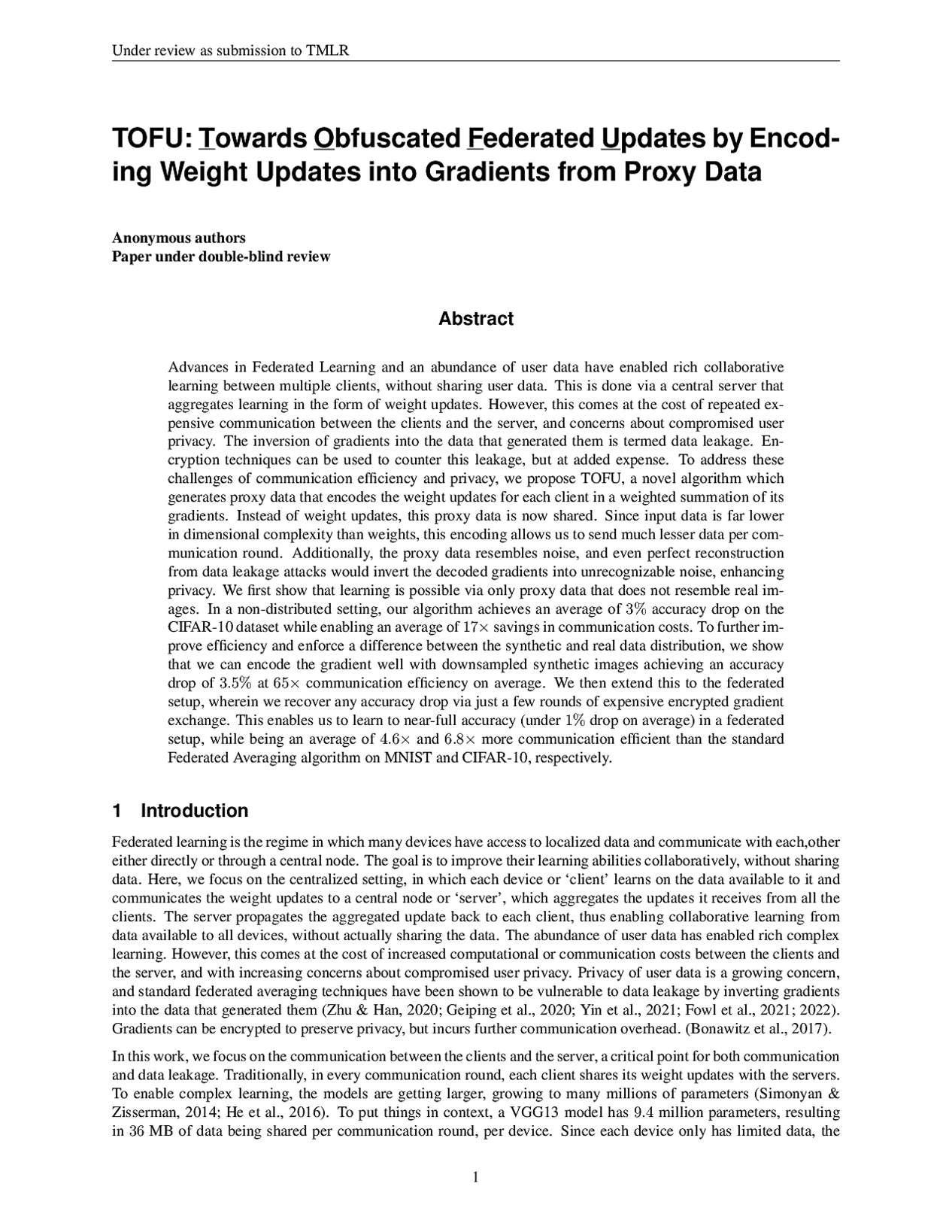 Under review as submission to TMLR

TOFU: Towards Obfuscated Federated Updates by Encoding Weight Updates into Gradients from Proxy Data

Anonymous authors
Paper under double-blind review

Abstract

Advances in Federated Learning and an abundance of user data have enabled rich collaborative learning between multiple clients, without sharing user data. This is done via a central server that aggregates learning in the form of weight updates. However, this comes at the cost of repeated expensive communication between the clients and the server, and concerns about compromised user privacy. The inversion of gradients into the data that generated them is termed data leakage. Encryption techniques can be used to counter this leakage, but at added expense. To address these challenges of communication efficiency and privacy, we propose TOFU, a novel algorithm which generates proxy data that encodes the weight updates for each client in a weighted summation of its gradients. Instead of weight updates, this proxy data is now shared. Since input data is far lower in dimensional complexity than weights, this encoding allows us to send much lesser data per communication round. Additionally, the proxy data resembles noise, and even perfect reconstruction from data leakage attacks would invert the decoded gradients into unrecognizable noise, enhancing privacy. We first show that learning is possible via only proxy data that does not resemble real images. In a non-distributed setting, our algorithm achieves an average of $3\%$ accuracy drop on the CIFAR-10 dataset while enabling an average of $17\times$ savings in communication costs. To further improve efficiency and enforce a difference between the synthetic and real data distribution, we show that we can encode the gradient well with downsampled synthetic images achieving an accuracy drop of $3.5\%$ at $65\times$ communication efficiency on average. We then extend this to the federated setup, wherein we recover any accuracy drop via just a few rounds of expensive encrypted gradient exchange. This enables us to learn to near-full accuracy (under $1\%$ drop on average) in a federated setup, while being an average of $4.6\times$ and $6.8\times$ more communication efficient than the standard Federated Averaging algorithm on MNIST and CIFAR-10, respectively.

1 Introduction

Federated learning is the regime in which many devices have access to localized data and communicate with each,other either directly or through a central node. The goal is to improve their learning abilities collaboratively, without sharing data. Here, we focus on the centralized setting, in which each device or ‘client’ learns on the data available to it and communicates the weight updates to a central node or ‘server’, which aggregates the updates it receives from all the clients. The server propagates the aggregated update back to each client, thus enabling collaborative learning from data available to all devices, without actually sharing the data. The abundance of user data has enabled rich complex learning. However, this comes at the cost of increased computational or communication costs between the clients and the server, and with increasing concerns about compromised user privacy. Privacy of user data is a growing concern, and standard federated averaging techniques have been shown to be vulnerable to data leakage by inverting gradients into the data that generated them (Zhu & Han, 2020; Geiping et al., 2020; Yin et al., 2021; Fowl et al., 2021; 2022). Gradients can be encrypted to preserve privacy, but incurs further communication overhead. (Bonawitz et al., 2017).

In this work, we focus on the communication between the clients and the server, a critical point for both communication and data leakage. Traditionally, in every communication round, each client shares its weight updates with the servers. To enable complex learning, the models are getting larger, growing to many millions of parameters (Simonyan & Zisserman, 2014; He et al., 2016). To put things in context, a VGG13 model has 9.4 million parameters, resulting in 36 MB of data being shared per communication round, per device. Since each device only has limited data, the

1